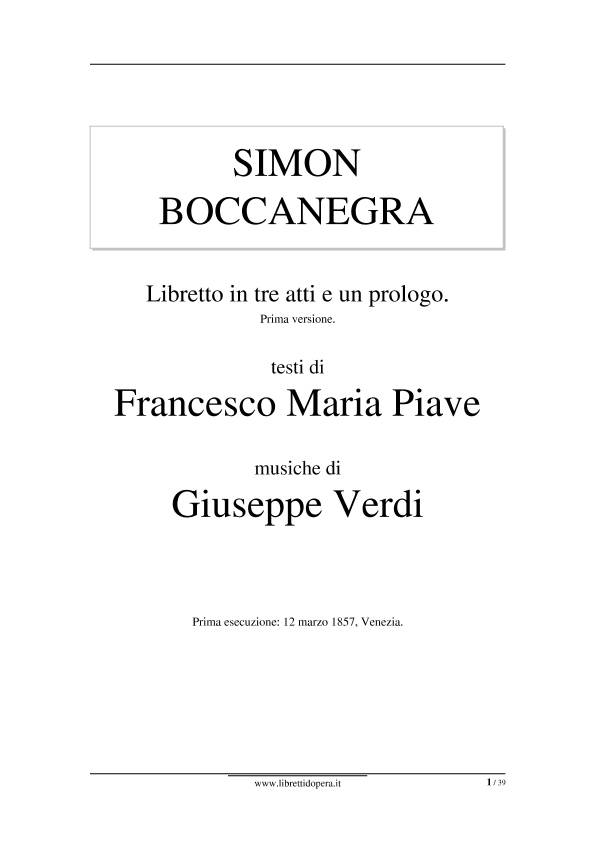 SIMON
BOCCANEGRA

Libretto in tre atti e un prologo.
Prima versione.

testi di
Francesco Maria Piave

musiche di
Giuseppe Verdi

Prima esecuzione: 12 marzo 1857, Venezia.

www.librettidopera.it

1 / 39